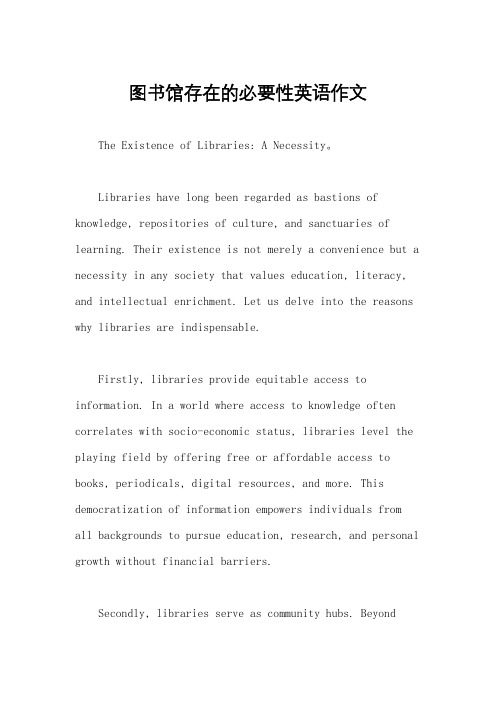 图书馆存在的必要性英语作文

The Existence of Libraries: A Necessity。

Libraries have long been regarded as bastions of knowledge, repositories of culture, and sanctuaries of learning. Their existence is not merely a convenience but a necessity in any society that values education, literacy, and intellectual enrichment. Let us delve into the reasons why libraries are indispensable.

Firstly, libraries provide equitable access to information. In a world where access to knowledge often correlates with socio-economic status, libraries level the playing field by offering free or affordable access to books, periodicals, digital resources, and more. This democratization of information empowers individuals from all backgrounds to pursue education, research, and personal growth without financial barriers.

Secondly, libraries serve as community hubs. Beyond